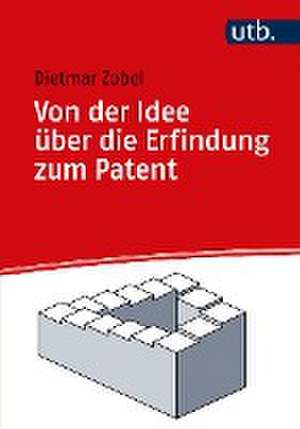 utb.

Dietmar Zobel

Von der Idee über die Erfindung zum Patent